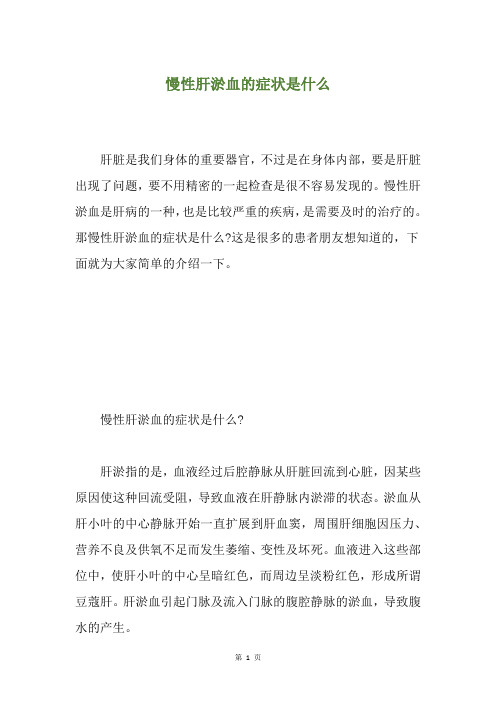 慢性肝淤血的症状是什么

肝脏是我们身体的重要器官，不过是在身体内部，要是肝脏出现了问题，要不用精密的一起检查是很不容易发现的。慢性肝淤血是肝病的一种，也是比较严重的疾病，是需要及时的治疗的。那慢性肝淤血的症状是什么?这是很多的患者朋友想知道的，下面就为大家简单的介绍一下。

慢性肝淤血的症状是什么?

肝淤指的是，血液经过后腔静脉从肝脏回流到心脏，因某些原因使这种回流受阻，导致血液在肝静脉内淤滞的状态。淤血从肝小叶的中心静脉开始一直扩展到肝血窦，周围肝细胞因压力、营养不良及供氧不足而发生萎缩、变性及坏死。血液进入这些部位中，使肝小叶的中心呈暗红色，而周边呈淡粉红色，形成所谓豆蔻肝。肝淤血引起门脉及流入门脉的腹腔静脉的淤血，导致腹水的产生。

第 1 页